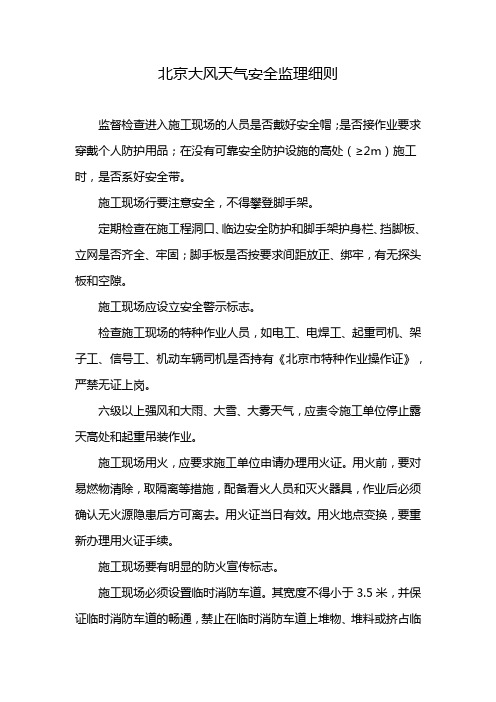 北京大风天气安全监理细则

监督检查进入施工现场的人员是否戴好安全帽；是否接作业要求穿戴个人防护用品；在没有可靠安全防护设施的高处（≥2m）施工时，是否系好安全带。

施工现场行要注意安全，不得攀登脚手架。

定期检查在施工程洞口、临边安全防护和脚手架护身栏、挡脚板、立网是否齐全、牢固；脚手板是否按要求间距放正、绑牢，有无探头板和空隙。

施工现场应设立安全警示标志。

检查施工现场的特种作业人员，如电工、电焊工、起重司机、架子工、信号工、机动车辆司机是否持有《北京市特种作业操作证》，严禁无证上岗。

六级以上强风和大雨、大雪、大雾天气，应责令施工单位停止露天高处和起重吊装作业。

施工现场用火，应要求施工单位申请办理用火证。用火前，要对易燃物清除，取隔离等措施，配备看火人员和灭火器具，作业后必须确认无火源隐患后方可离去。用火证当日有效。用火地点变换，要重新办理用火证手续。

施工现场要有明显的防火宣传标志。

施工现场必须设置临时消防车道。其宽度不得小于 3.5 米，并保证临时消防车道的畅通，禁止在临时消防车道上堆物、堆料或挤占临